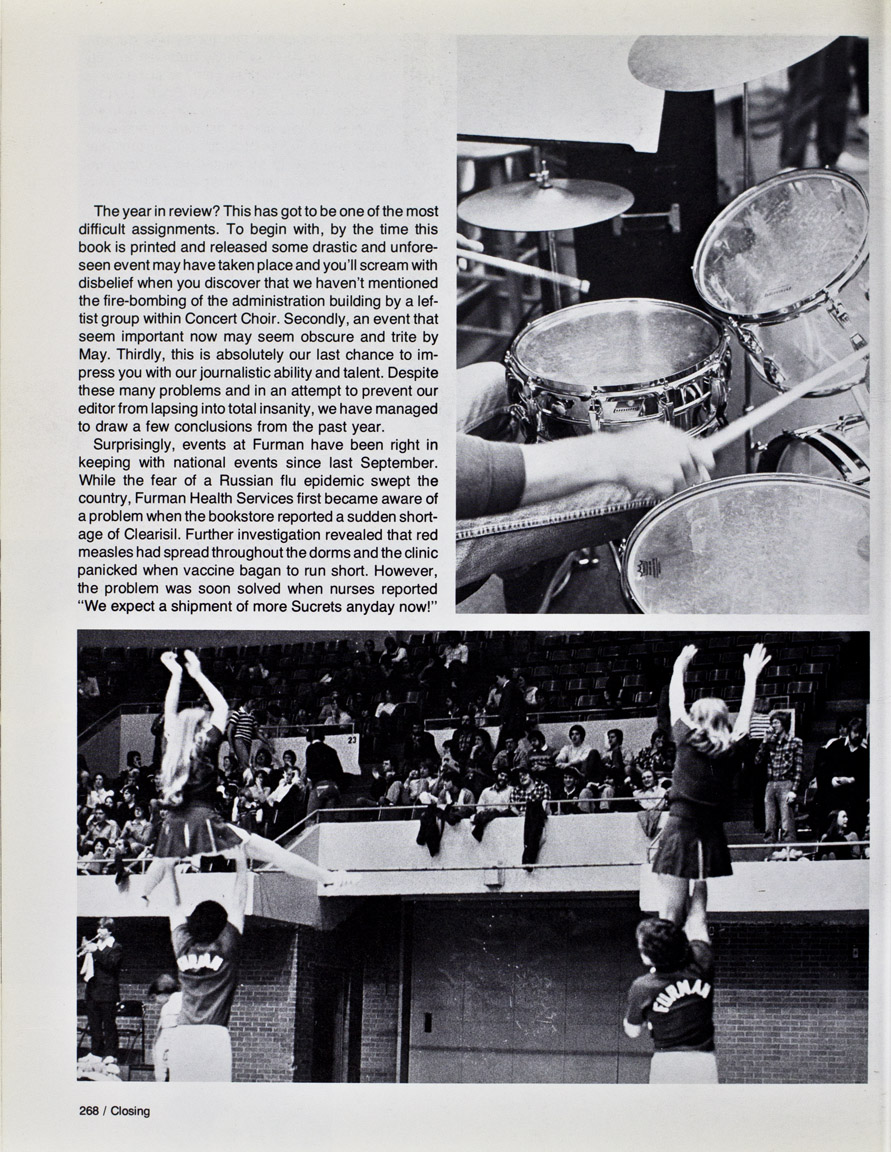 The year in review? This has got to be one of the most difficult assignments. To begin with, by the time this book is printed and released some drastic and unforeseen event may have taken place and you'll scream with disbelief when you discover that we haven't mentioned the fire-bombing of the administration building by a leftist group within Concert Choir. Secondly, an event that seem important now may seem obscure and trite by May. Thirdly, this is absolutely our last chance to impress you with our journalistic ability and talent. Despite these many problems and in an attempt to prevent our editor from lapsing into total insanity, we have managed to draw a few conclusions from the past year.

Surprisingly, events at Furman have been right in keeping with national events since last September. While the fear of a Russian flu epidemic swept the country, Furman Health Services first became aware of a problem when the bookstore reported a sudden shortage of Clearisil. Further investigation revealed that red measles had spread throughout the dorms and the clinic panicked when vaccine bagan to run short. However, the problem was soon solved when nurses reported "We expect a shipment of more Sucrets anyday now!"

23

FURMAN

FURMAN

268 / Closing